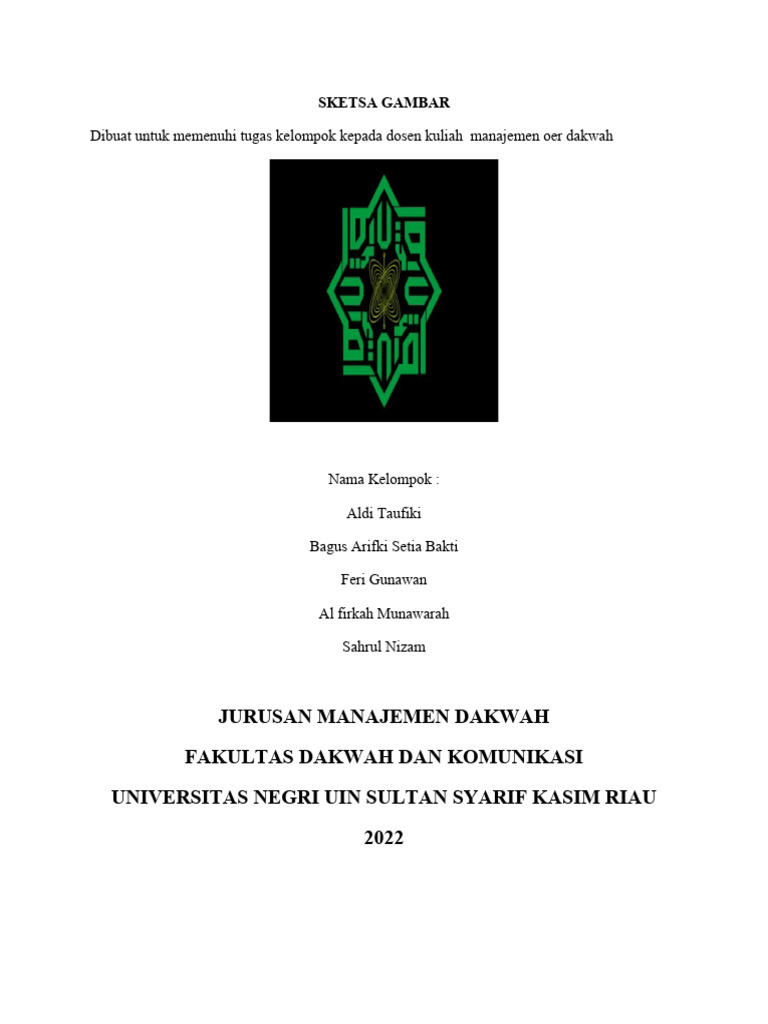 SKETSA GAMBAR

Dibuat untuk memenuhi tugas kelompok kepada dosen kuliah manajemen oer dakwah

Nama Kelompok :

Aldi Taufiki

Bagus Arifki Setia Bakti

Feri Gunawan

Al firkah Munawarah

Sahrul Nizam

JURUSAN MANAJEMEN DAKWAH

FAKULTAS DAKWAH DAN KOMUNIKASI

UNIVERSITAS NEGRI UIN SULTAN SYARIF KASIM RIAU

2022